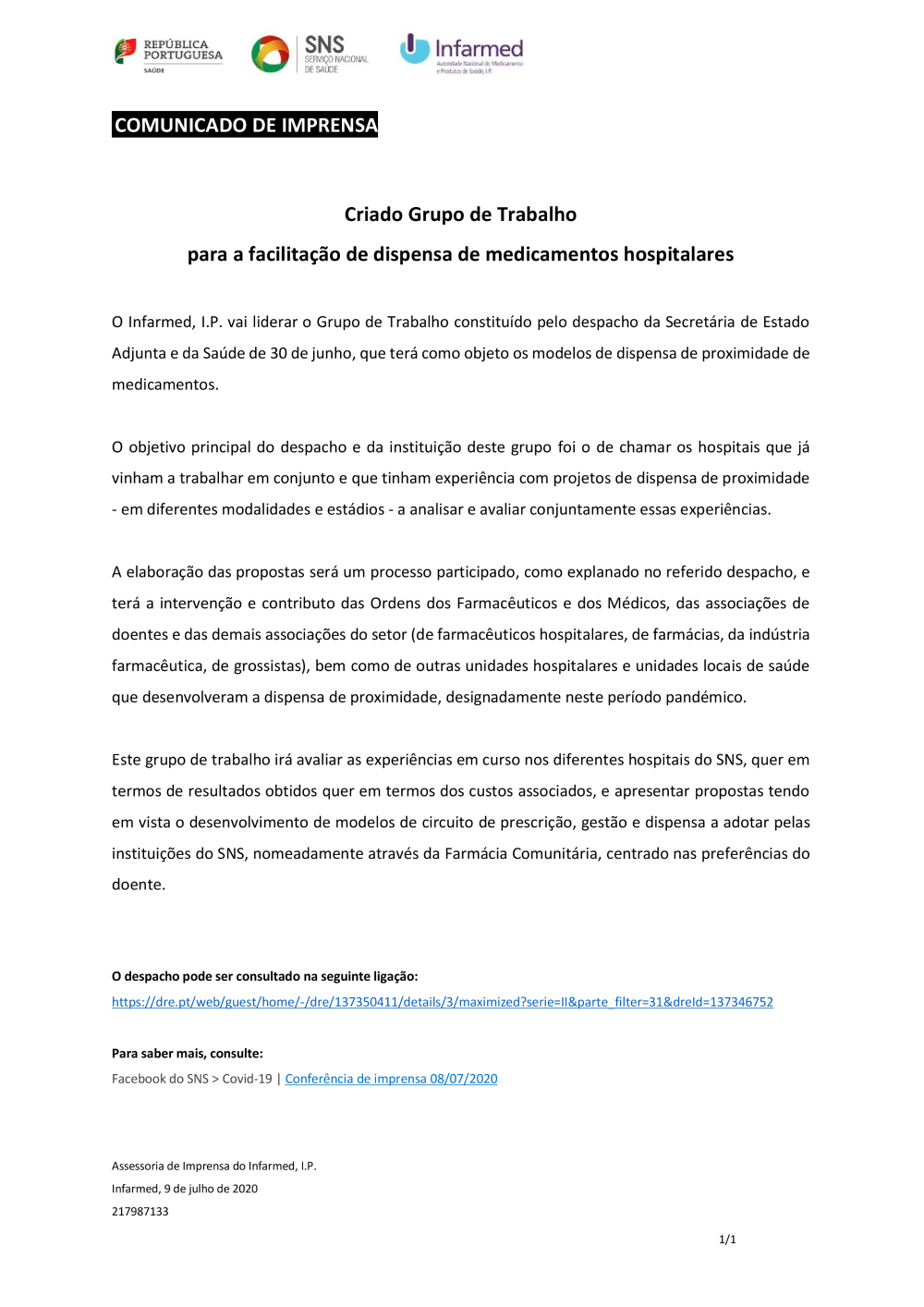 REPÚBLICA PORTUGUESA
SAÚDE

SNS
SERVIÇO NACIONAL DE SAÚDE

Infarmed
Autoridade Nacional do Medicamento e Produtos de Saúde, I.P.

COMUNICADO DE IMPRENSA

Criado Grupo de Trabalho

para a facilitação de dispensa de medicamentos hospitalares

O Infarmed, I.P. vai liderar o Grupo de Trabalho constituído pelo despacho da Secretária de Estado Adjunta e da Saúde de 30 de junho, que terá como objeto os modelos de dispensa de proximidade de medicamentos.

O objetivo principal do despacho e da instituição deste grupo foi o de chamar os hospitais que já vinham a trabalhar em conjunto e que tinham experiência com projetos de dispensa de proximidade - em diferentes modalidades e estádios - a analisar e avaliar conjuntamente essas experiências.

A elaboração das propostas será um processo participado, como explanado no referido despacho, e terá a intervenção e contributo das Ordens dos Farmacêuticos e dos Médicos, das associações de doentes e das demais associações do setor (de farmacêuticos hospitalares, de farmácias, da indústria farmacêutica, de grossistas), bem como de outras unidades hospitalares e unidades locais de saúde que desenvolveram a dispensa de proximidade, designadamente neste período pandémico.

Este grupo de trabalho irá avaliar as experiências em curso nos diferentes hospitais do SNS, quer em termos de resultados obtidos quer em termos dos custos associados, e apresentar propostas tendo em vista o desenvolvimento de modelos de circuito de prescrição, gestão e dispensa a adotar pelas instituições do SNS, nomeadamente através da Farmácia Comunitária, centrado nas preferências do doente.

O despacho pode ser consultado na seguinte ligação:
https://dre.pt/web/guest/home/-/dre/137350411/details/3/maximized?serie=II&parte_filter=31&dreId=137346752

Para saber mais, consulte:
Facebook do SNS > Covid-19 | Conferência de imprensa 08/07/2020

Assessoria de Imprensa do Infarmed, I.P.
Infarmed, 9 de julho de 2020
217987133

1/1